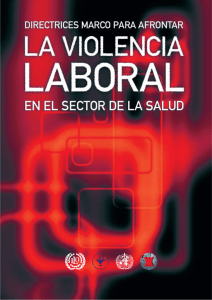 DIRECTRICES MARCO PARA AFRONTAR
LA VIOLENCIA LABORAL
EN EL SECTOR DE LA SALUD